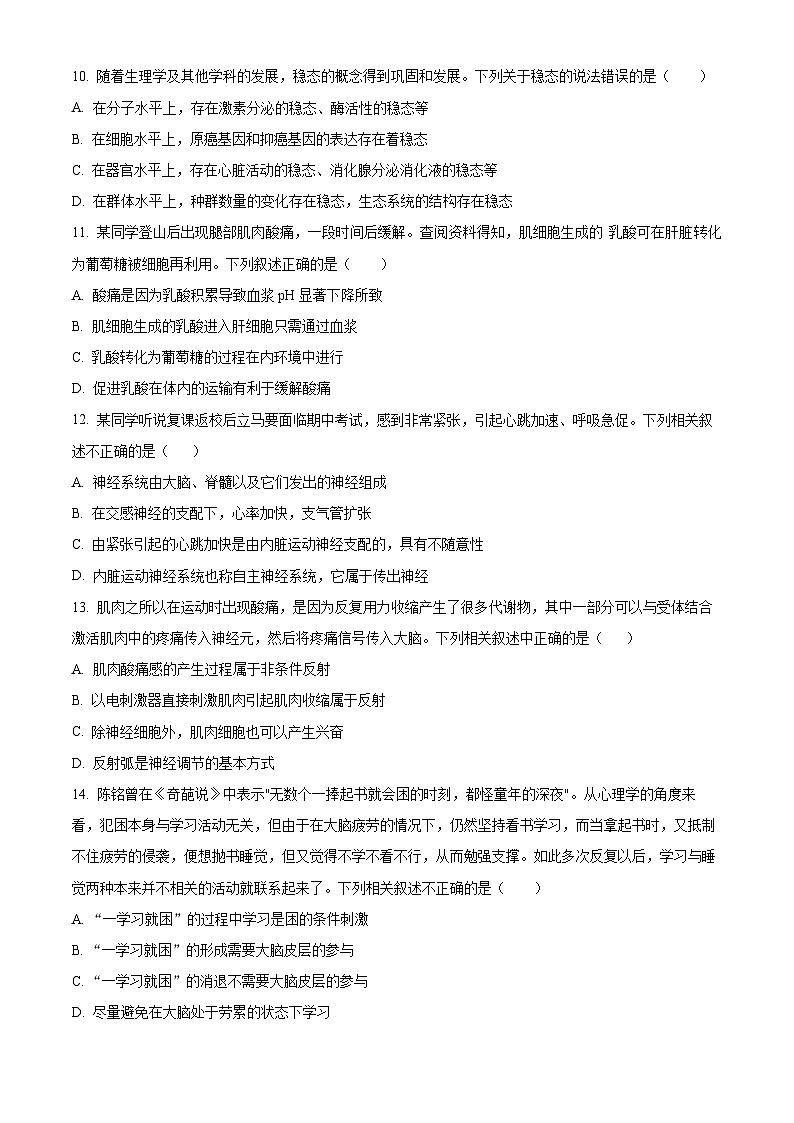 10. 随着生理学及其他学科的发展，稳态的概念得到巩固和发展。下列关于稳态的说法错误的是（　　）

A. 在分子水平上，存在激素分泌的稳态、酶活性的稳态等

B. 在细胞水平上，原癌基因和抑癌基因的表达存在着稳态

C. 在器官水平上，存在心脏活动的稳态、消化腺分泌消化液的稳态等

D. 在群体水平上，种群数量的变化存在稳态，生态系统的结构存在稳态

11. 某同学登山后出现腿部肌肉酸痛，一段时间后缓解。查阅资料得知，肌细胞生成的 乳酸可在肝脏转化为葡萄糖被细胞再利用。下列叙述正确的是（　　）

A. 酸痛是因为乳酸积累导致血浆 pH 显著下降所致

B. 肌细胞生成的乳酸进入肝细胞只需通过血浆

C. 乳酸转化为葡萄糖的过程在内环境中进行

D. 促进乳酸在体内的运输有利于缓解酸痛

12. 某同学听说复课返校后立马要面临期中考试，感到非常紧张，引起心跳加速、呼吸急促。下列相关叙述不正确的是（　　）

A. 神经系统由大脑、脊髓以及它们发出的神经组成

B. 在交感神经的支配下，心率加快，支气管扩张

C. 由紧张引起的心跳加快是由内脏运动神经支配的，具有不随意性

D. 内脏运动神经系统也称自主神经系统，它属于传出神经

13. 肌肉之所以在运动时出现酸痛，是因为反复用力收缩产生了很多代谢物，其中一部分可以与受体结合激活肌肉中的疼痛传入神经元，然后将疼痛信号传入大脑。下列相关叙述中正确的是（　　）

A. 肌肉酸痛感的产生过程属于非条件反射

B. 以电刺激器直接刺激肌肉引起肌肉收缩属于反射

C. 除神经细胞外，肌肉细胞也可以产生兴奋

D. 反射弧是神经调节的基本方式

14. 陈铭曾在《奇葩说》中表示"无数个一捧起书就会困的时刻，都怪童年的深夜"。从心理学的角度来看，犯困本身与学习活动无关，但由于在大脑疲劳的情况下，仍然坚持看书学习，而当拿起书时，又抵制不住疲劳的侵袭，便想抛书睡觉，但又觉得不学不看不行，从而勉强支撑。如此多次反复以后，学习与睡觉两种本来并不相关的活动就联系起来了。下列相关叙述不正确的是（　　）

A. “一学习就困”的过程中学习是困的条件刺激

B. “一学习就困”的形成需要大脑皮层的参与

C. “一学习就困”的消退不需要大脑皮层的参与

D. 尽量避免在大脑处于劳累的状态下学习